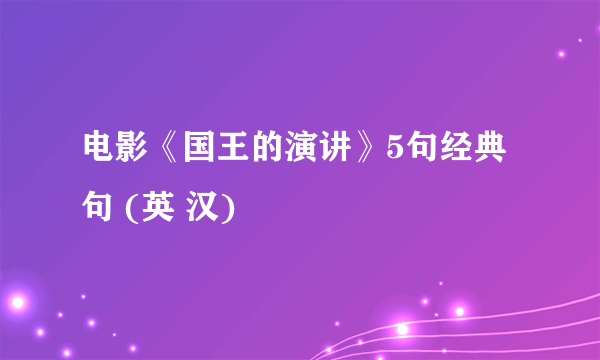 电影《国王的演讲》5句经典句 (英 汉)